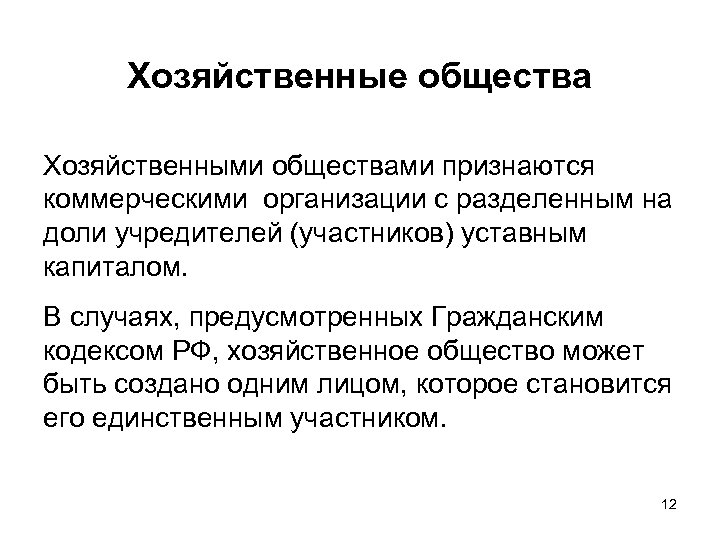 Хозяйственные общества

Хозяйственными обществами признаются коммерческими организации с разделенным на доли учредителей (участников) уставным капиталом.

В случаях, предусмотренных Гражданским кодексом РФ, хозяйственное общество может быть создано одним лицом, которое становится его единственным участником.

12